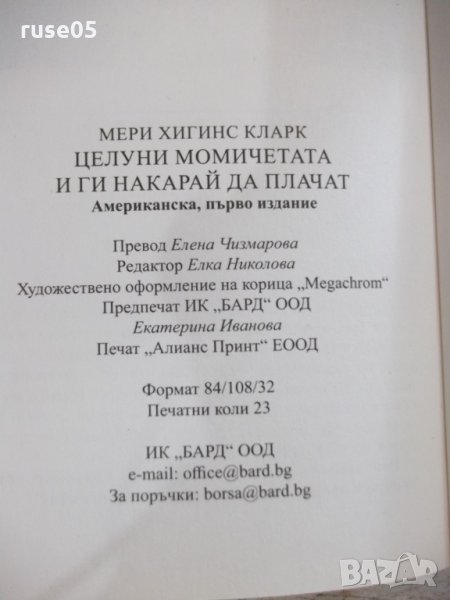 МЕРИ ХИГИНС КЛАРК
ЦЕЛУНИ МОМИЧЕТАТА
И ГИ НАКАРАЙ ДА ПЛАЧАТ
Американска, първо издание

Превод Елена Чизмарова
Редактор Елка Николова
Художествено оформление на корица „Megachrom“
Предпечат ИК „БАРД“ ООД
Екатерина Иванова
Печат „Алианс Принт“ ЕООД

Формат 84/108/32
Печатни коли 23

ИК „БАРД“ ООД
e-mail: office@bard.bg
За поръчки: borsa@bard.bg

ruse05
BAZAR